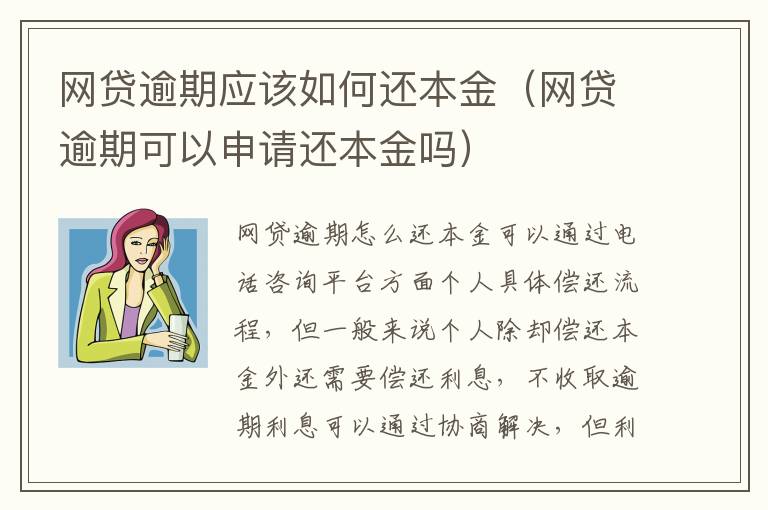 网贷逾期应该如何还本金（网贷逾期可以申请还本金吗）

网贷逾期怎么还本金可以通过电话咨询平台方面个人具体偿还流程，但一般来说个人除却偿还本金外还需要偿还利息，不收取逾期利息可以通过协商解决，但利